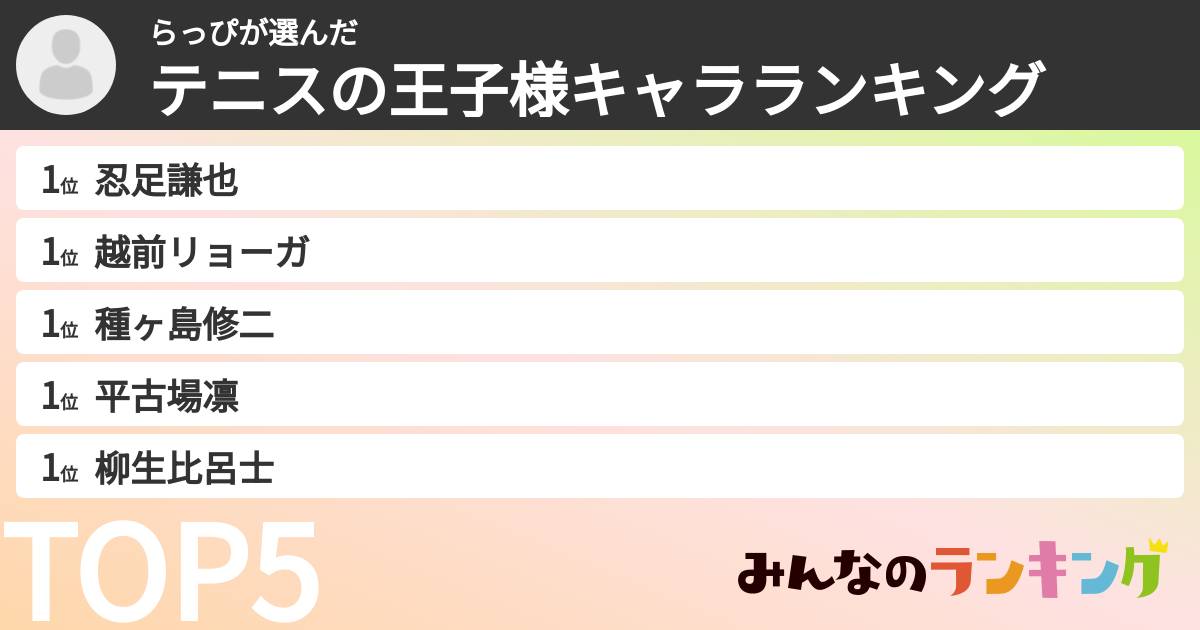 らっぴが選んだ
テニスの王子様キャラランキング

1位 忍足謙也

1位 越前リョーガ

1位 種ヶ島修二

1位 平古場凛

1位 柳生比呂士

TOP5

みんなのランキング